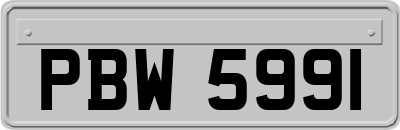 PBW 5991